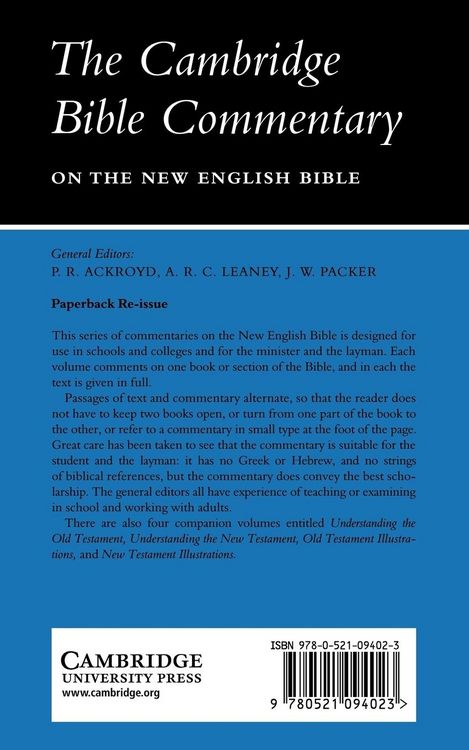 The Cambridge Bible Commentary

ON THE NEW ENGLISH BIBLE

General Editors:
P. R. ACKROYD, A. R. C. LEANEY, J. W. PACKER

Paperback Re-issue

This series of commentaries on the New English Bible is designed for use in schools and colleges and for the minister and the layman. Each volume comments on one book or section of the Bible, and in each the text is given in full.

Passages of text and commentary alternate, so that the reader does not have to keep two books open, or turn from one part of the book to the other, or refer to a commentary in small type at the foot of the page. Great care has been taken to see that the commentary is suitable for the student and the layman: it has no Greek or Hebrew, and no strings of biblical references, but the commentary does convey the best scholarship. The general editors all have experience of teaching or examining in school and working with adults.

There are also four companion volumes entitled Understanding the Old Testament, Understanding the New Testament, Old Testament Illustrations, and New Testament Illustrations.

CAMBRIDGE
UNIVERSITY PRESS
www.cambridge.org

ISBN 978-0-521-09402-3

9 780521 094023 >